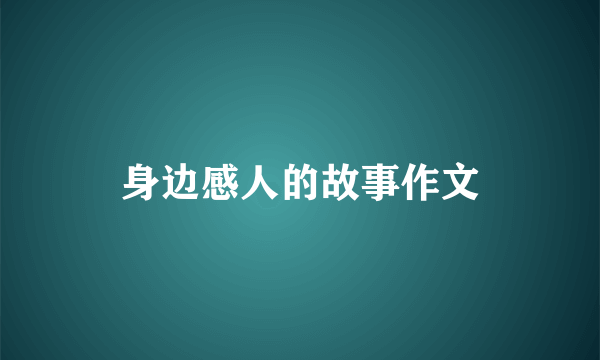 身边感人的故事作文